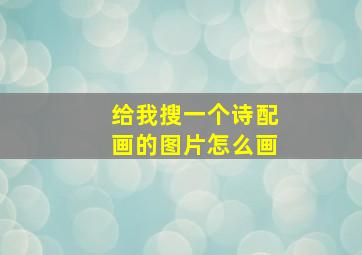 给我搜一个诗配画的图片怎么画